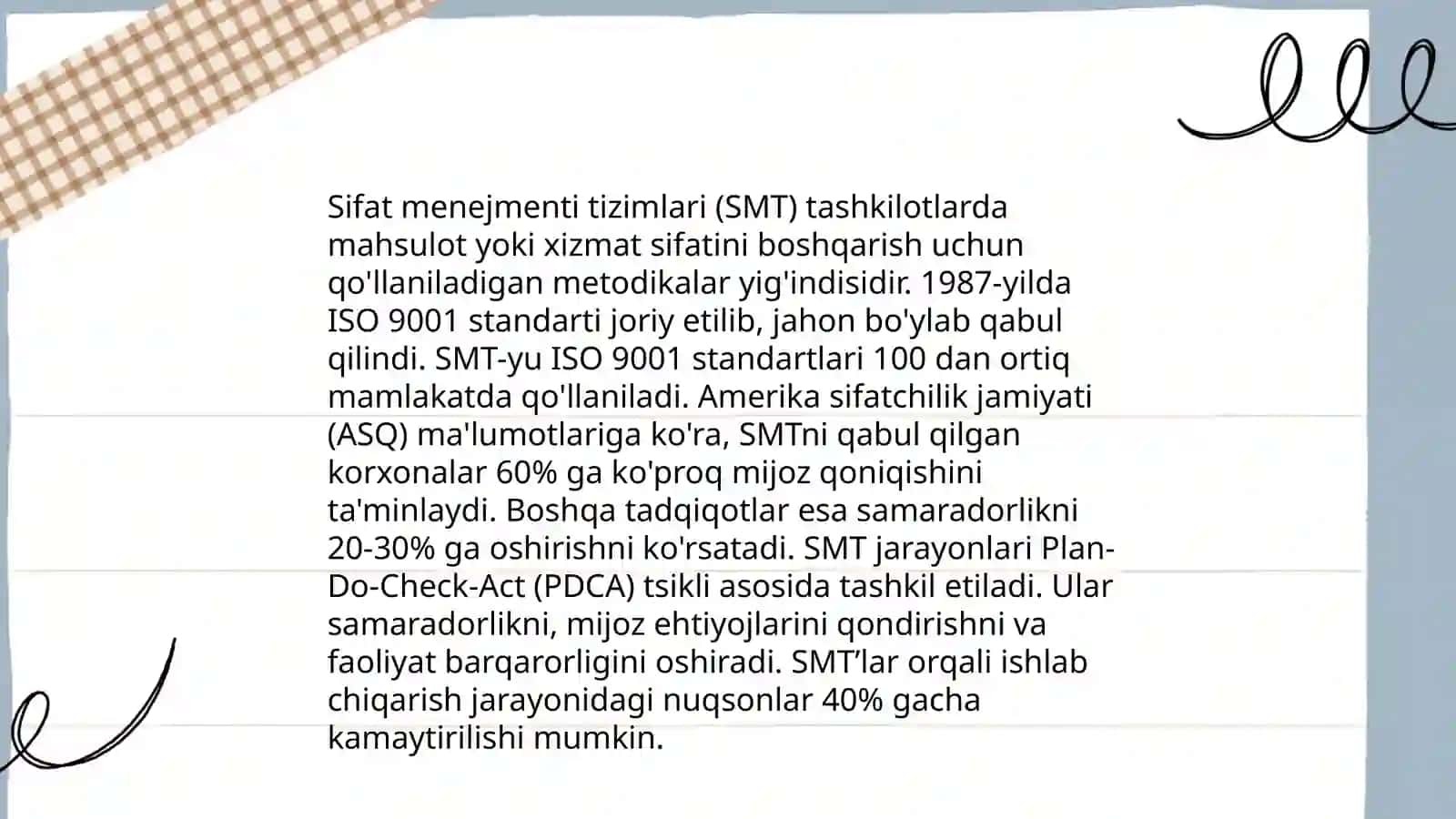 Sifat menejmenti tizimlari (SMT) tashkilotlarda mahsulot yoki xizmat sifatini boshqarish uchun qo'llaniladigan metodikalar yig'indisidir. 1987-yilda ISO 9001 standarti joriy etilib, jahon bo'ylab qabul qilindi. SMT-yu ISO 9001 standartlari 100 dan ortiq mamlakatda qo'llaniladi. Amerika sifatchilik jamiyati (ASQ) ma'lumotlariga ko'ra, SMTni qabul qilgan korxonalar 60% ga ko'proq mijoz qoniqishini ta'minlaydi. Boshqa tadqiqotlar esa samaradorlikni 20-30% ga oshirishni ko'rsatadi. SMT jarayonlari Plan-Do-Check-Act (PDCA) tsikli asosida tashkil etiladi. Ular samaradorlikni, mijoz ehtiyojlarini qondirishni va faoliyat barqarorligini oshiradi. SMT’lar orqali ishlab chiqarish jarayonidagi nuqsonlar 40% gacha kamaytirilishi mumkin.